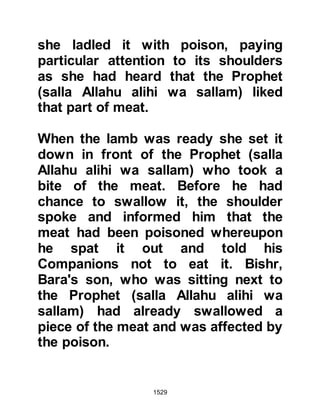 she ladled it with poison, paying particular attention to its shoulders as she had heard that the Prophet (salla Allahu alihi wa sallam) liked that part of meat.

When the lamb was ready she set it down in front of the Prophet (salla Allahu alihi wa sallam) who took a bite of the meat. Before he had chance to swallow it, the shoulder spoke and informed him that the meat had been poisoned whereupon he spat it out and told his Companions not to eat it. Bishr, Bara's son, who was sitting next to the Prophet (salla Allahu alihi wa sallam) had already swallowed a piece of the meat and was affected by the poison.

1529